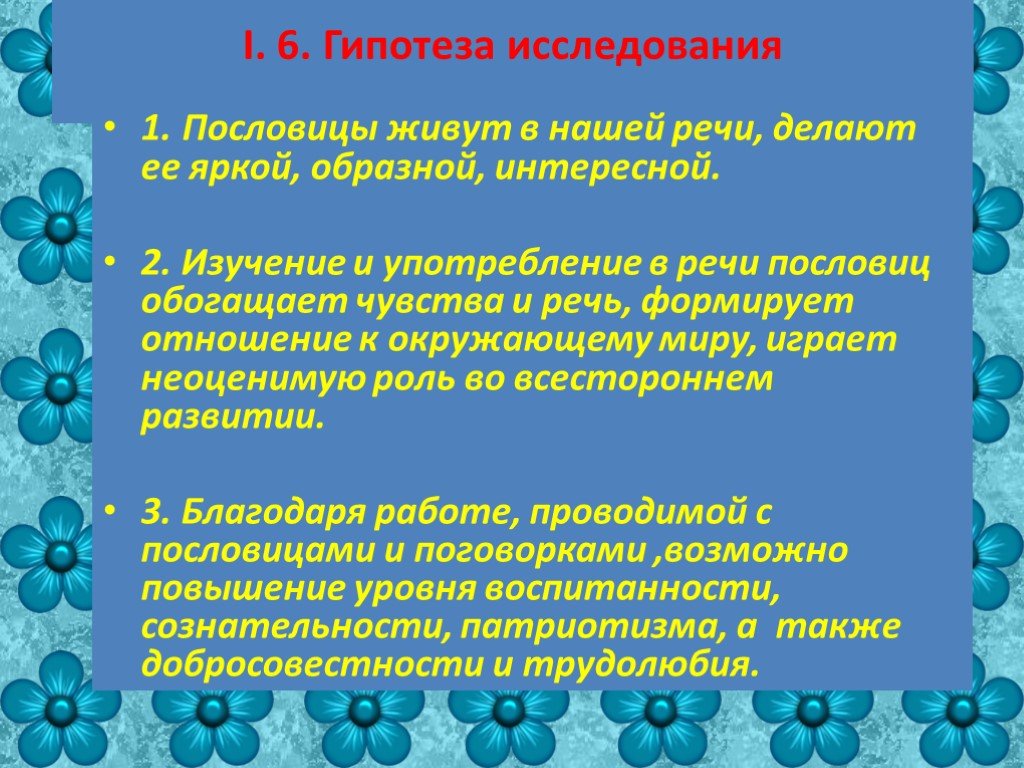 I. 6. Гипотеза исследования

• 1. Пословицы живут в нашей речи, делают ее яркой, образной, интересной.

• 2. Изучение и употребление в речи пословиц обогащает чувства и речь, формирует отношение к окружающему миру, играет неоценимую роль во всестороннем развитии.

• 3. Благодаря работе, проводимой с пословицами и поговорками ,возможно повышение уровня воспитанности, сознательности, патриотизма, а также добросовестности и трудолюбия.